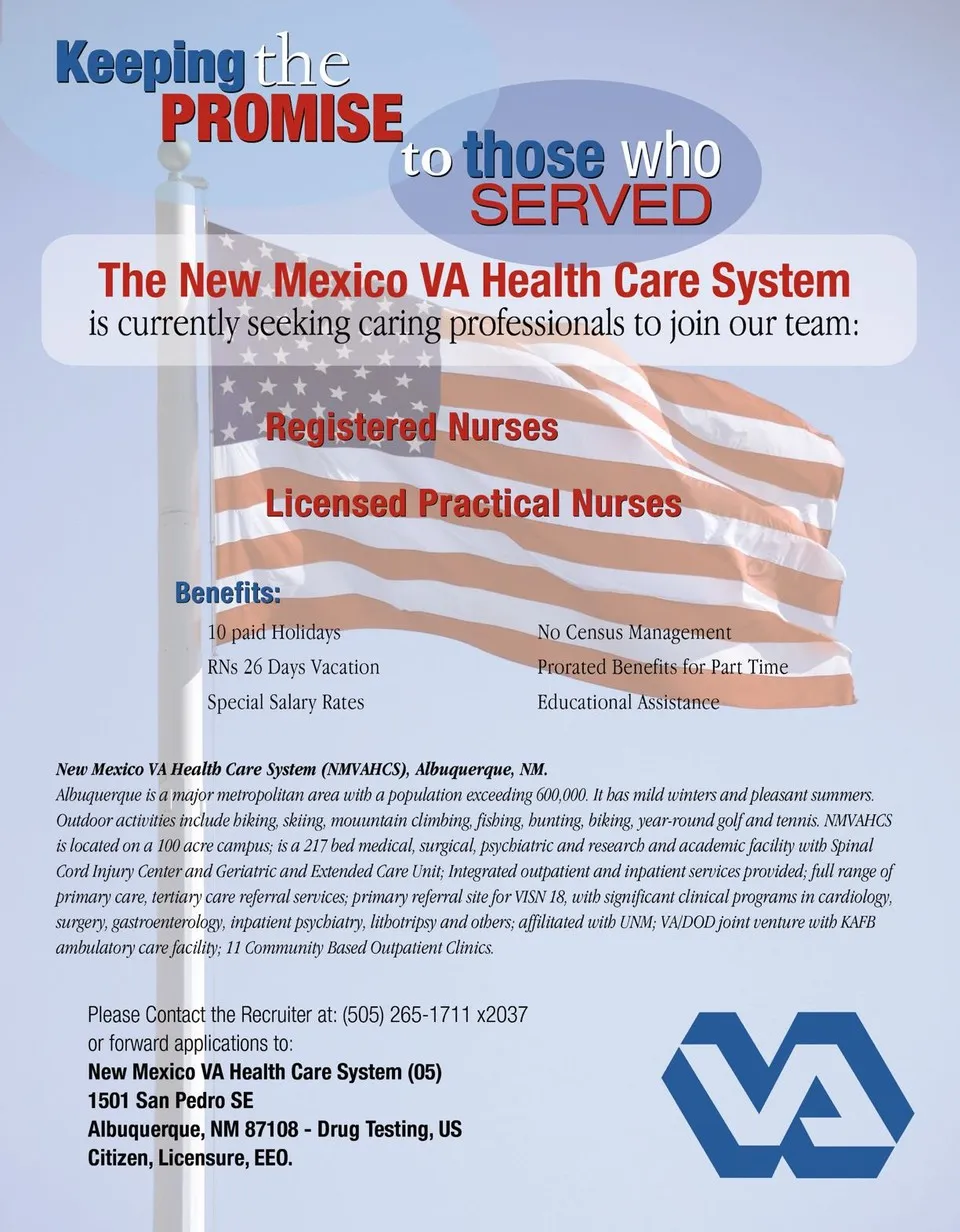 Keeping the PROMISE to those who SERVED

The New Mexico VA Health Care System
is currently seeking caring professionals to join our team:

Registered Nurses

Licensed Practical Nurses

Benefits:

10 paid Holidays
RNs 26 Days Vacation
Special Salary Rates

No Census Management
Prorated Benefits for Part Time
Educational Assistance

New Mexico VA Health Care System (NMVAHCS), Albuquerque, NM.
Albuquerque is a major metropolitan area with a population exceeding 600,000. It has mild winters and pleasant summers. Outdoor activities include hiking, skiing, mouuntain climbing, fishing, hunting, biking, year-round golf and tennis. NMVAHCS is located on a 100 acre campus; is a 217 bed medical, surgical, psychiatric and research and academic facility with Spinal Cord Injury Center and Geriatric and Extended Care Unit; Integrated outpatient and inpatient services provided; full range of primary care, tertiary care referral services; primary referral site for VISN 18, with significant clinical programs in cardiology, surgery, gastroenterology, inpatient psychiatry, lithotripsy and others; affilitated with UNM; VA/DOD joint venture with KAFB ambulatory care facility; 11 Community Based Outpatient Clinics.

Please Contact the Recruiter at: (505) 265-1711 x2037
or forward applications to:
New Mexico VA Health Care System (05)
1501 San Pedro SE
Albuquerque, NM 87108 - Drug Testing, US Citizen, Licensure, EEO.

VA